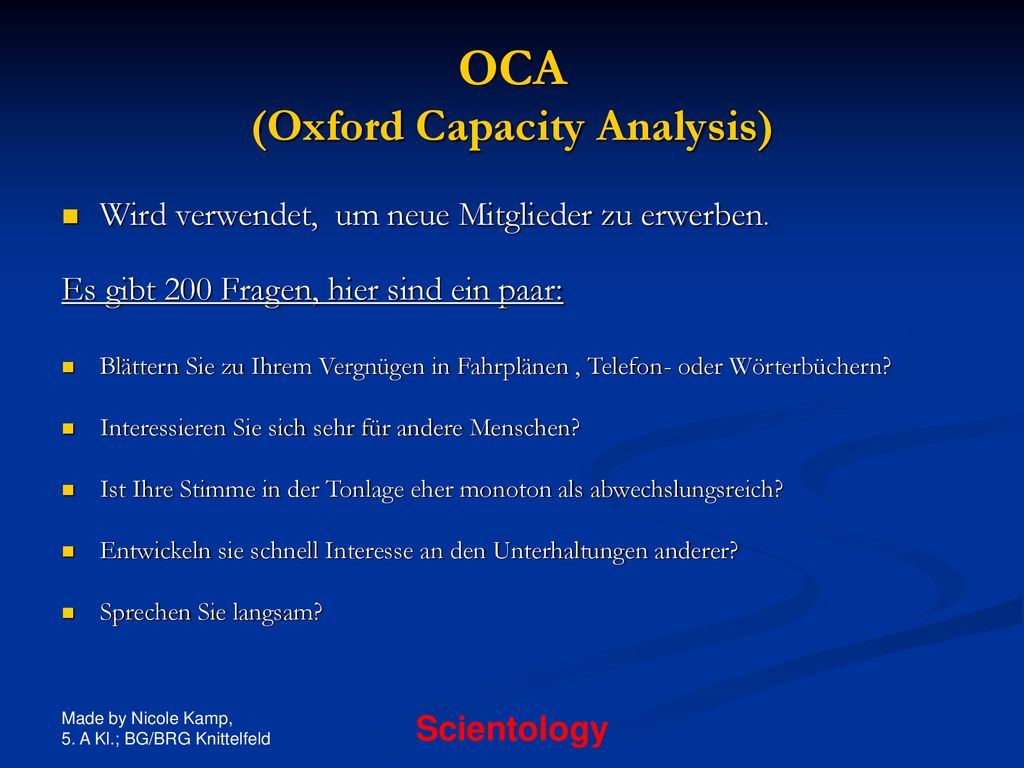 OCA
(Oxford Capacity Analysis)

Wird verwendet, um neue Mitglieder zu erwerben.

Es gibt 200 Fragen, hier sind ein paar:

Blättern Sie zu Ihrem Vergnügen in Fahrplänen , Telefon- oder Wörterbüchern?

Interessieren Sie sich sehr für andere Menschen?

Ist Ihre Stimme in der Tonlage eher monoton als abwechslungsreich?

Entwickeln sie schnell Interesse an den Unterhaltungen anderer?

Sprechen Sie langsam?

Made by Nicole Kamp,
5. A Kl.; BG/BRG Knittelfeld

Scientology